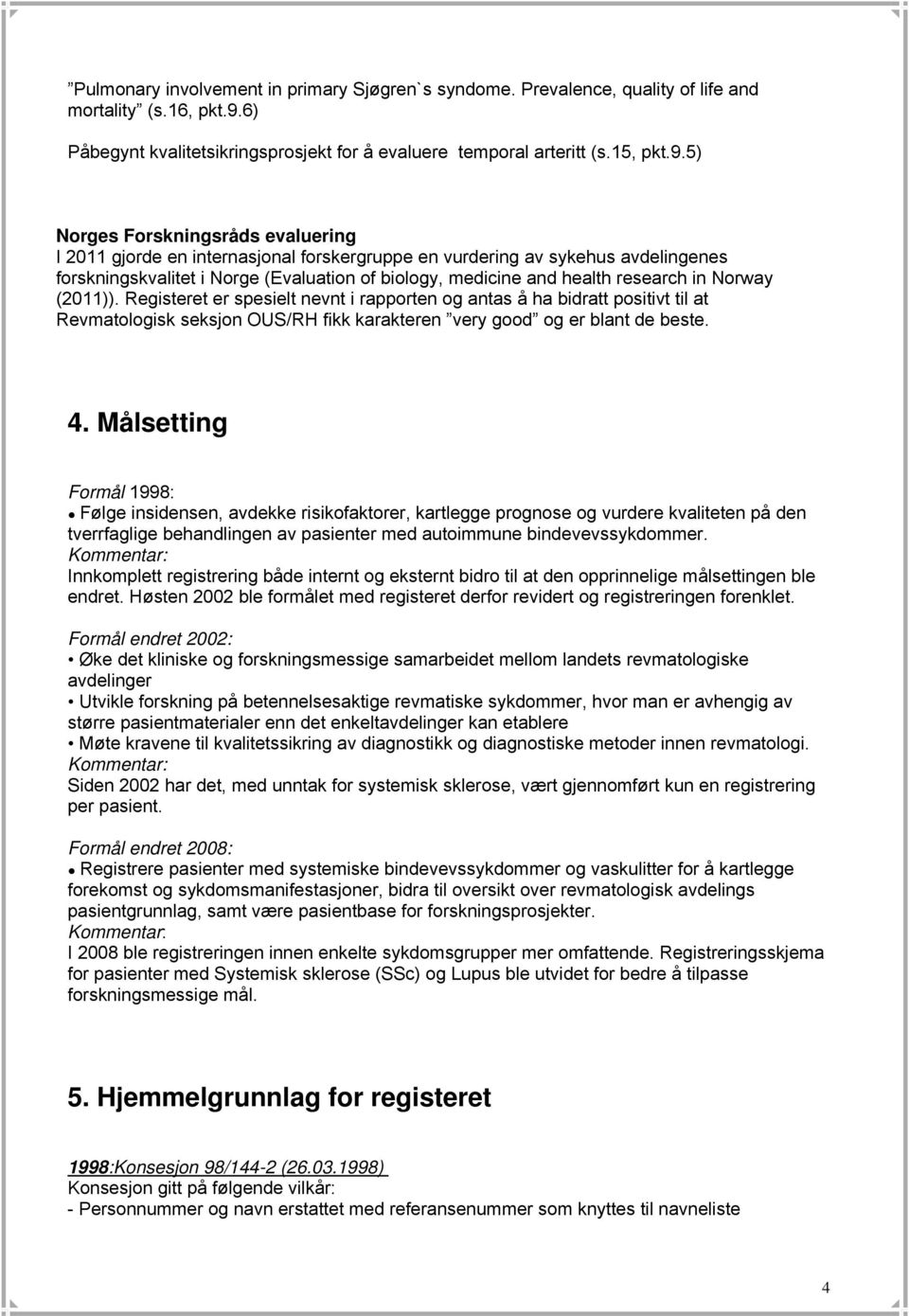 ”Pulmonary involvement in primary Sjøgren`s syndome. Prevalence, quality of life and mortality” (s.16, pkt.9.6)

Påbegynt kvalitetsikringsprosjekt for å evaluere temporal arteritt (s.15, pkt.9.5)

Norges Forskningsråds evaluering
I 2011 gjorde en internasjonal forskergruppe en vurdering av sykehus avdelingenes forskningskvalitet i Norge (Evaluation of biology, medicine and health research in Norway (2011)). Registeret er spesielt nevnt i rapporten og antas å ha bidratt positivt til at Revmatologisk seksjon OUS/RH fikk karakteren ”very good” og er blant de beste.

4. Målsetting

Formål 1998:
• Følge insidensen, avdekke risikofaktorer, kartlegge prognose og vurdere kvaliteten på den tverrfaglige behandlingen av pasienter med autoimmune bindevevssykdommer.
Kommentar:
Innkomplett registrering både internt og eksternt bidro til at den opprinnelige målsettingen ble endret. Høsten 2002 ble formålet med registeret derfor revidert og registreringen forenklet.

Formål endret 2002:
• Øke det kliniske og forskningsmessige samarbeidet mellom landets revmatologiske avdelinger
• Utvikle forskning på betennelsesaktige revmatiske sykdommer, hvor man er avhengig av større pasientmaterialer enn det enkeltavdelinger kan etablere
• Møte kravene til kvalitetssikring av diagnostikk og diagnostiske metoder innen revmatologi.
Kommentar:
Siden 2002 har det, med unntak for systemisk sklerose, vært gjennomført kun en registrering per pasient.

Formål endret 2008:
• Registrere pasienter med systemiske bindevevssykdommer og vaskulitter for å kartlegge forekomst og sykdomsmanifestasjoner, bidra til oversikt over revmatologisk avdelings pasientgrunnlag, samt være pasientbase for forskningsprosjekter.
Kommentar:
I 2008 ble registreringen innen enkelte sykdomsgrupper mer omfattende. Registreringsskjema for pasienter med Systemisk sklerose (SSc) og Lupus ble utvidet for bedre å tilpasse forskningsmessige mål.

5. Hjemmelgrunnlag for registeret

1998:Konsesjon 98/144-2 (26.03.1998)
Konsesjon gitt på følgende vilkår:
- Personnummer og navn erstattet med referansenummer som knyttes til navneliste

4